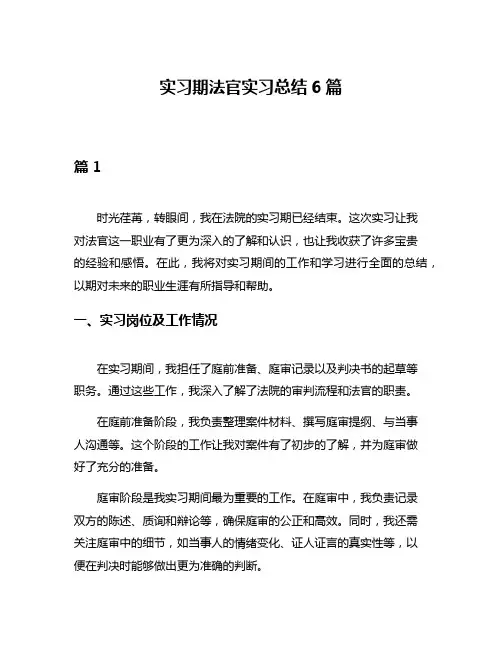 实习期法官实习总结 6 篇

篇 1

时光荏苒，转眼间，我在法院的实习期已经结束。这次实习让我对法官这一职业有了更为深入的了解和认识，也让我收获了许多宝贵的经验和感悟。在此，我将对实习期间的工作和学习进行全面的总结，以期对未来的职业生涯有所指导和帮助。

一、实习岗位及工作情况

在实习期间，我担任了庭前准备、庭审记录以及判决书的起草等职务。通过这些工作，我深入了解了法院的审判流程和法官的职责。

在庭前准备阶段，我负责整理案件材料、撰写庭审提纲、与当事人沟通等。这个阶段的工作让我对案件有了初步的了解，并为庭审做好了充分的准备。

庭审阶段是我实习期间最为重要的工作。在庭审中，我负责记录双方的陈述、质询和辩论等，确保庭审的公正和高效。同时，我还需关注庭审中的细节，如当事人的情绪变化、证人证言的真实性等，以便在判决时能够做出更为准确的判断。